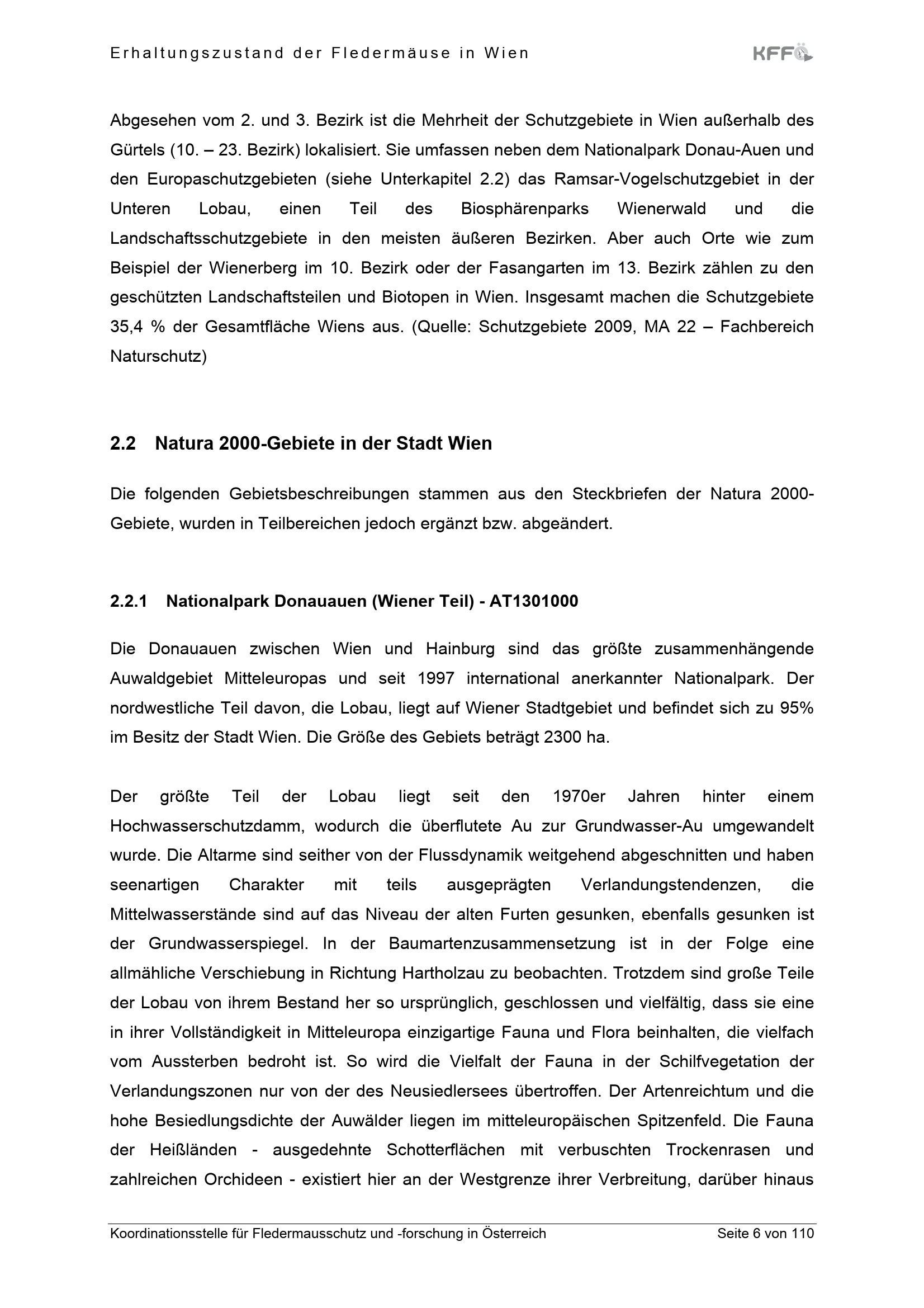 Erhaltungszustand der Fledermäuse in Wien

KFFÖ

Abgesehen vom 2. und 3. Bezirk ist die Mehrheit der Schutzgebiete in Wien außerhalb des Gürtels (10. – 23. Bezirk) lokalisiert. Sie umfassen neben dem Nationalpark Donau-Auen und den Europaschutzgebieten (siehe Unterkapitel 2.2) das Ramsar-Vogelschutzgebiet in der Unteren Lobau, einen Teil des Biosphärenparks Wienerwald und die Landschaftsschutzgebiete in den meisten äußeren Bezirken. Aber auch Orte wie zum Beispiel der Wienerberg im 10. Bezirk oder der Fasangarten im 13. Bezirk zählen zu den geschützten Landschaftsteilen und Biotopen in Wien. Insgesamt machen die Schutzgebiete 35,4 % der Gesamtfläche Wiens aus. (Quelle: Schutzgebiete 2009, MA 22 – Fachbereich Naturschutz)

2.2 Natura 2000-Gebiete in der Stadt Wien

Die folgenden Gebietsbeschreibungen stammen aus den Steckbriefen der Natura 2000-Gebiete, wurden in Teilbereichen jedoch ergänzt bzw. abgeändert.

2.2.1 Nationalpark Donauauen (Wiener Teil) - AT1301000

Die Donauauen zwischen Wien und Hainburg sind das größte zusammenhängende Auwaldgebiet Mitteleuropas und seit 1997 international anerkannter Nationalpark. Der nordwestliche Teil davon, die Lobau, liegt auf Wiener Stadtgebiet und befindet sich zu 95% im Besitz der Stadt Wien. Die Größe des Gebiets beträgt 2300 ha.

Der größte Teil der Lobau liegt seit den 1970er Jahren hinter einem Hochwasserschutzdamm, wodurch die überflutete Au zur Grundwasser-Au umgewandelt wurde. Die Altarme sind seither von der Flussdynamik weitgehend abgeschnitten und haben seenartigen Charakter mit teils ausgeprägten Verlandungstendenzen, die Mittelwasserstände sind auf das Niveau der alten Furten gesunken, ebenfalls gesunken ist der Grundwasserspiegel. In der Baumartenzusammensetzung ist in der Folge eine allmähliche Verschiebung in Richtung Hartholzau zu beobachten. Trotzdem sind große Teile der Lobau von ihrem Bestand her so ursprünglich, geschlossen und vielfältig, dass sie eine in ihrer Vollständigkeit in Mitteleuropa einzigartige Fauna und Flora beinhalten, die vielfach vom Aussterben bedroht ist. So wird die Vielfalt der Fauna in der Schilfvegetation der Verlandungszonen nur von der des Neusiedlersees übertroffen. Der Artenreichtum und die hohe Besiedlungsdichte der Auwälder liegen im mitteleuropäischen Spitzenfeld. Die Fauna der Heißländen - ausgedehnte Schotterflächen mit verbuschten Trockenrasen und zahlreichen Orchideen - existiert hier an der Westgrenze ihrer Verbreitung, darüber hinaus

Koordinationsstelle für Fledermausschutz und -forschung in Österreich Seite 6 von 110